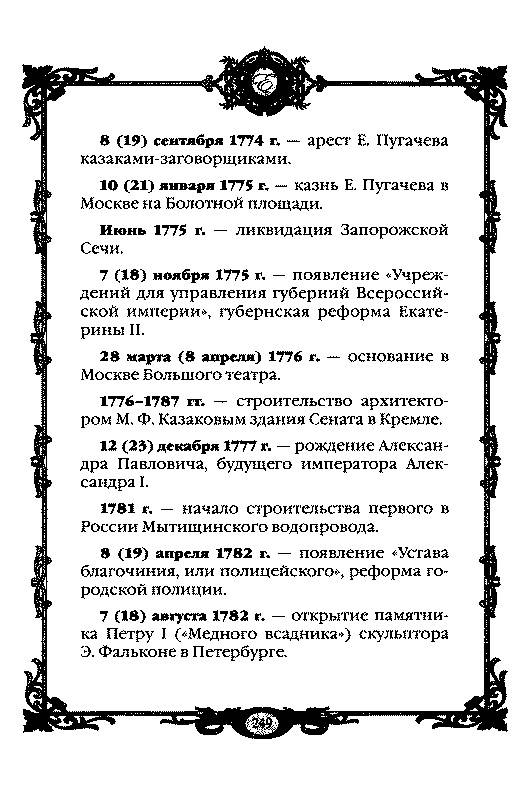 8 (19) сентября 1774 г. — арест Е. Пугачева казаками-заговорщиками.

10 (21) января 1775 г. — казнь Е. Пугачева в Москве на Болотной площади.

Июнь 1775 г. — ликвидация Запорожской Сечи.

7 (18) ноября 1775 г. — появление «Учреждений для управления губерний Всероссийской империи», губернская реформа Екатерины II.

28 марта (8 апреля) 1776 г. — основание в Москве Большого театра.

1776–1787 гг. — строительство архитектором М. Ф. Казаковым здания Сената в Кремле.

12 (23) декабря 1777 г. — рождение Александра Павловича, будущего императора Александра I.

1781 г. — начало строительства первого в России Мытищинского водопровода.

8 (19) апреля 1782 г. — появление «Устава благочиния, или полицейского», реформа городской полиции.

7 (18) августа 1782 г. — открытие памятника Петру I («Медного всадника») скульптора Э. Фальконе в Петербурге.

240